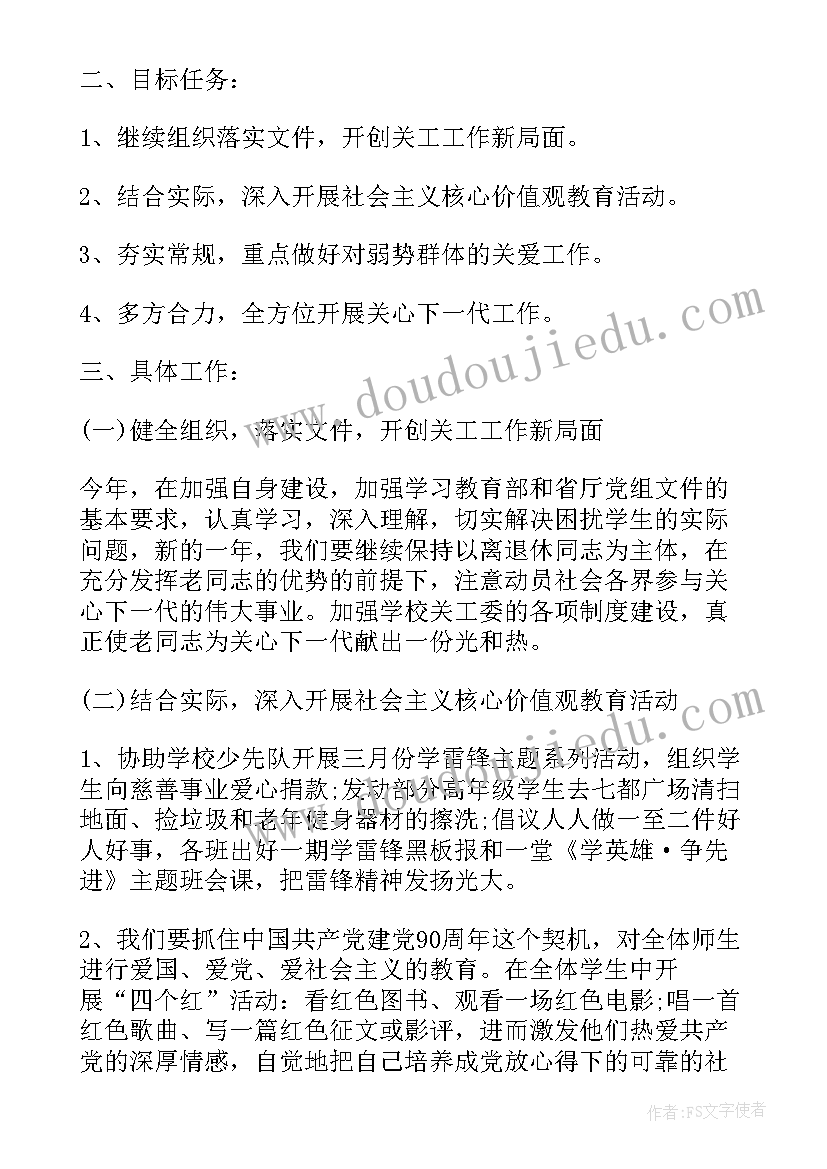 二、目标任务：

1、继续组织落实文件，开创关工工作新局面。

2、结合实际，深入开展社会主义核心价值观教育活动。

3、夯实常规，重点做好对弱势群体的关爱工作。

4、多方合力，全方位开展关心下一代工作。

三、具体工作：

(一)健全组织，落实文件，开创关工工作新局面

今年，在加强自身建设，加强学习教育部和省厅党组文件的基本要求，认真学习，深入理解，切实解决困扰学生的实际问题，新的一年，我们要继续保持以离退休同志为主体，在充分发挥老同志的优势的前提下，注意动员社会各界参与关心下一代的伟大事业。加强学校关工委的各项制度建设，真正使老同志为关心下一代献出一份光和热。

(二)结合实际，深入开展社会主义核心价值观教育活动

1、协助学校少先队开展三月份学雷锋主题系列活动，组织学生向慈善事业爱心捐款;发动部分高年级学生去七都广场清扫地面、捡垃圾和老年健身器材的擦洗;倡议人人做一至二件好人好事，各班出好一期学雷锋黑板报和一堂《学英雄·争先进》主题班会课，把雷锋精神发扬光大。

2、我们要抓住中国共产党建党90周年这个契机，对全体师生进行爱国、爱党、爱社会主义的教育。在全体学生中开展“四个红”活动：看红色图书、观看一场红色电影;唱一首红色歌曲、写一篇红色征文或影评，进而激发他们热爱共产党的深厚情感，自觉地把自己培养成党放心得下的可靠的社

www.doudoujiedu.com

作者：FS文字使者